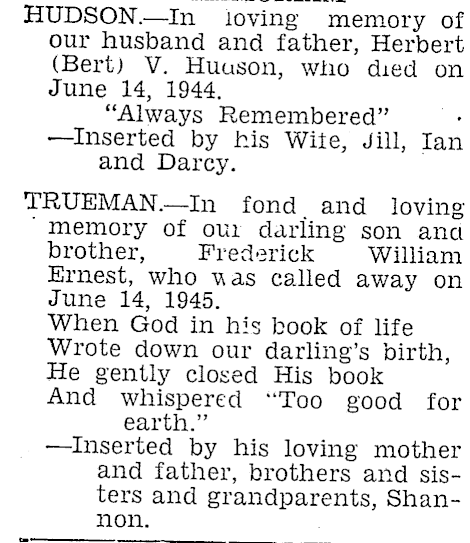 HUDSON.—In loving memory of our husband and father, Herbert (Bert) V. Hudson, who died on June 14, 1944.

"Always Remembered"

—Inserted by his Wife, Jill, Ian and Darcy.

TRUEMAN.—In fond and loving memory of our darling son and brother, Frederick William Ernest, who was called away on June 14, 1945.

When God in his book of life
Wrote down our darling's birth,
He gently closed His book
And whispered "Too good for earth."

—Inserted by his loving mother and father, brothers and sisters and grandparents, Shannon.